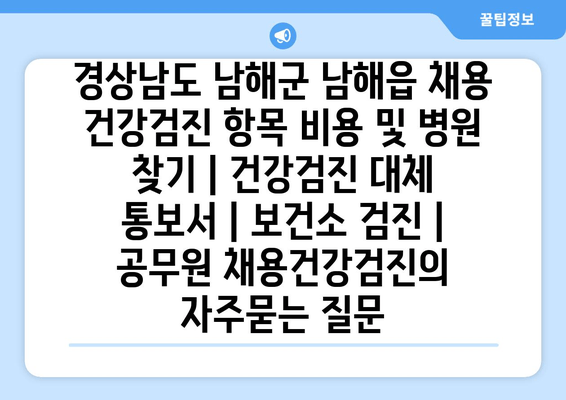 꿀팁정보

경상남도 남해군 남해읍 채용 건강검진 항목 비용 및 병원 찾기 | 건강검진 대체 통보서 | 보건소 검진 | 공무원 채용건강검진의 자주묻는 질문